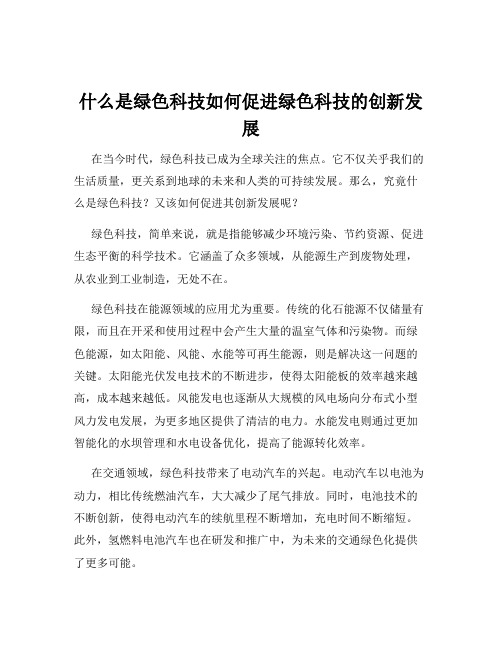 什么是绿色科技如何促进绿色科技的创新发展

在当今时代，绿色科技已成为全球关注的焦点。它不仅关乎我们的生活质量，更关系到地球的未来和人类的可持续发展。那么，究竟什么是绿色科技？又该如何促进其创新发展呢？

绿色科技，简单来说，就是指能够减少环境污染、节约资源、促进生态平衡的科学技术。它涵盖了众多领域，从能源生产到废物处理，从农业到工业制造，无处不在。

绿色科技在能源领域的应用尤为重要。传统的化石能源不仅储量有限，而且在开采和使用过程中会产生大量的温室气体和污染物。而绿色能源，如太阳能、风能、水能等可再生能源，则是解决这一问题的关键。太阳能光伏发电技术的不断进步，使得太阳能板的效率越来越高，成本越来越低。风能发电也逐渐从大规模的风电场向分布式小型风力发电发展，为更多地区提供了清洁的电力。水能发电则通过更加智能化的水坝管理和水电设备优化，提高了能源转化效率。

在交通领域，绿色科技带来了电动汽车的兴起。电动汽车以电池为动力，相比传统燃油汽车，大大减少了尾气排放。同时，电池技术的不断创新，使得电动汽车的续航里程不断增加，充电时间不断缩短。此外，氢燃料电池汽车也在研发和推广中，为未来的交通绿色化提供了更多可能。